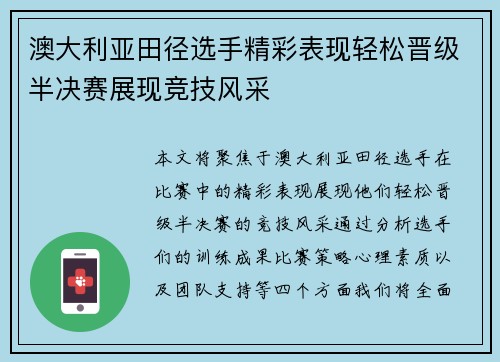 澳大利亚田径选手精彩表现轻松晋级半决赛展现竞技风采

本文将聚焦于澳大利亚田径选手在比赛中的精彩表现展现他们轻松晋级半决赛的竞技风采通过分析选手们的训练成果比赛策略心理素质以及团队支持等四个方面我们将全面